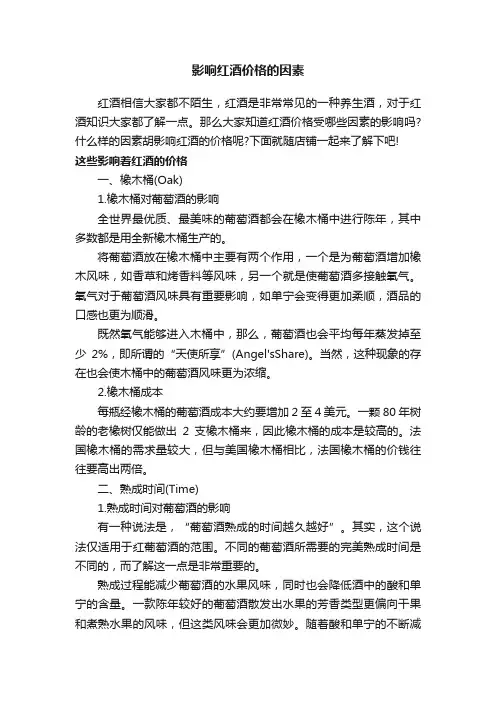 影响红酒价格的因素

红酒相信大家都不陌生，红酒是非常常见的一种养生酒，对于红酒知识大家都了解一点。那么大家知道红酒价格受哪些因素的影响吗?什么样的因素胡影响红酒的价格呢?下面就随店铺一起来了解下吧!

这些影响着红酒的价格

一、橡木桶(Oak)

1.橡木桶对葡萄酒的影响

全世界最优质、最美味的葡萄酒都会在橡木桶中进行陈年，其中多数都是用全新橡木桶生产的。

将葡萄酒放在橡木桶中主要有两个作用，一个是为葡萄酒增加橡木风味，如香草和烤香料等风味，另一个就是使葡萄酒多接触氧气。氧气对于葡萄酒风味具有重要影响，如单宁会变得更加柔顺，酒品的口感也更为顺滑。

既然氧气能够进入木桶中，那么，葡萄酒也会平均每年蒸发掉至少 2%，即所谓的“天使所享”(Angel'sShare)。当然，这种现象的存在也会使木桶中的葡萄酒风味更为浓缩。

2.橡木桶成本

每瓶经橡木桶的葡萄酒成本大约要增加 2 至 4 美元。一颗 80 年树龄的老橡树仅能做出 2 支橡木桶来，因此橡木桶的成本是较高的。法国橡木桶的需求量较大，但与美国橡木桶相比，法国橡木桶的价钱往往要高出两倍。

二、熟成时间(Time)

1.熟成时间对葡萄酒的影响

有一种说法是，“葡萄酒熟成的时间越久越好”。其实，这个说法仅适用于红葡萄酒的范围。不同的葡萄酒所需要的完美熟成时间是不同的，而了解这一点是非常重要的。

熟成过程能减少葡萄酒的水果风味，同时也会降低酒中的酸和单宁的含量。一款陈年较好的葡萄酒散发出水果的芳香类型更偏向干果和煮熟水果的风味，但这类风味会更加微妙。随着酸和单宁的不断减